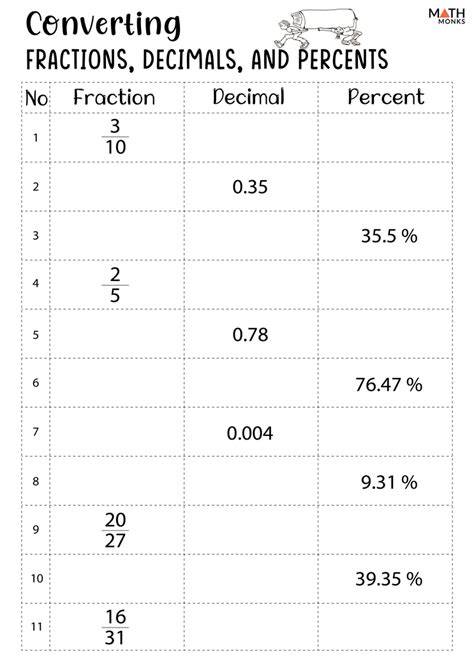 Converting
FRACTIONS, DECIMALS, AND PERCENTS

MATH
MONKS

| No | Fraction | Decimal | Percent |
|---|---|---|---|
| 1 | $\frac{3}{10}$ | | |
| 2 | | 0.35 | |
| 3 | | | 35.5 % |
| 4 | $\frac{2}{5}$ | | |
| 5 | | 0.78 | |
| 6 | | | 76.47 % |
| 7 | | 0.004 | |
| 8 | | | 9.31 % |
| 9 | $\frac{20}{27}$ | | |
| 10 | | | 39.35 % |
| 11 | $\frac{16}{31}$ | | |